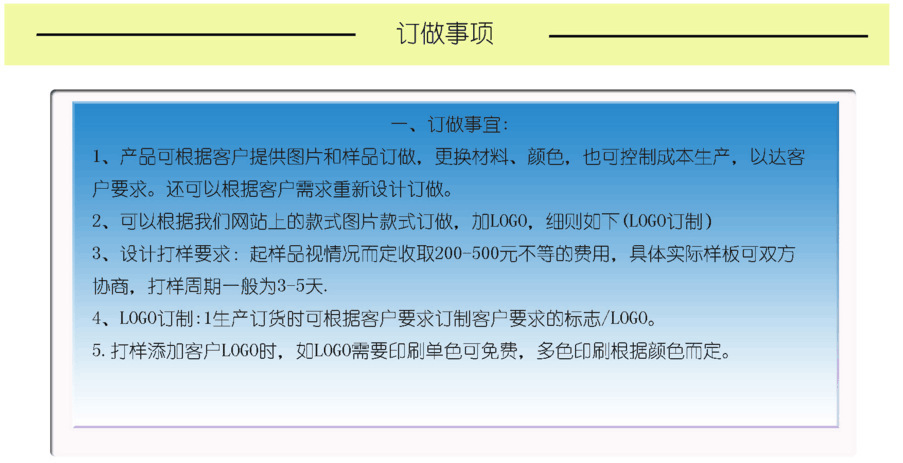 订做事项

一、订做事宜:

1、产品可根据客户提供图片和样品订做，更换材料、颜色，也可控制成本生产，以达客户要求。还可以根据客户需求重新设计订做。

2、可以根据我们网站上的款式图片款式订做，加LOGO，细则如下(LOGO订制)

3、设计打样要求：起样品视情况而定收取200-500元不等的费用，具体实际样板可双方协商，打样周期一般为3-5天.

4、LOGO订制:1生产订货时可根据客户要求订制客户要求的标志/LOGO。

5.打样添加客户LOGO时，如LOGO需要印刷单色可免费，多色印刷根据颜色而定。